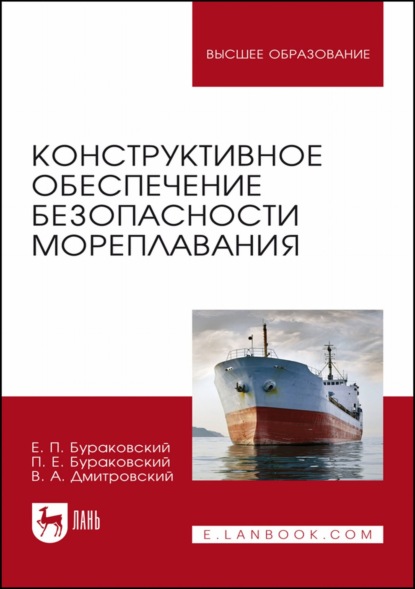 ВЫСШЕЕ ОБРАЗОВАНИЕ

КОНСТРУКТИВНОЕ ОБЕСПЕЧЕНИЕ БЕЗОПАСНОСТИ МОРЕПЛАВАНИЯ

Е. П. Бураковский
П. Е. Бураковский
В. А. Дмитровский

ЛАНЬ

E.LANBOOK.COM